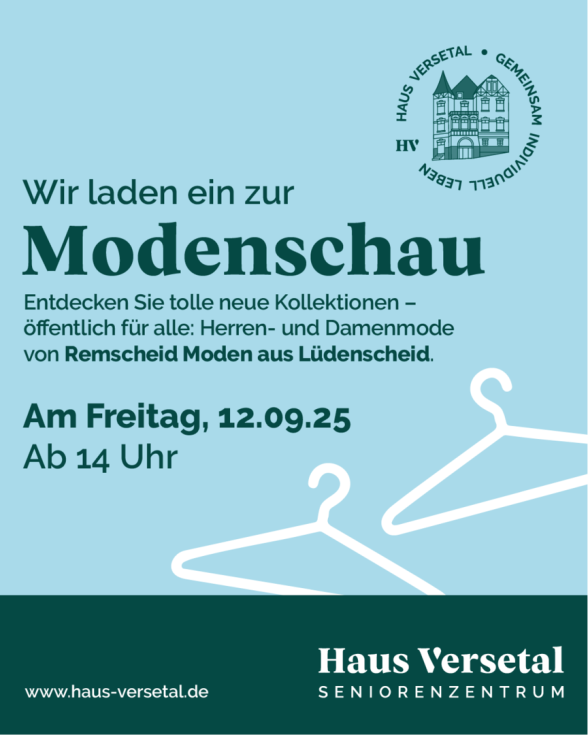 HAUS VERSETAL • GEMEINSAM INDIVIDUELL LEBEN

HV

Wir laden ein zur

Modenschau

Entdecken Sie tolle neue Kollektionen – öffentlich für alle: Herren- und Damenmode von Remscheid Moden aus Lüdenscheid.

Am Freitag, 12.09.25
Ab 14 Uhr

www.haus-versetal.de

Haus Versetal
SENIORENZENTRUM